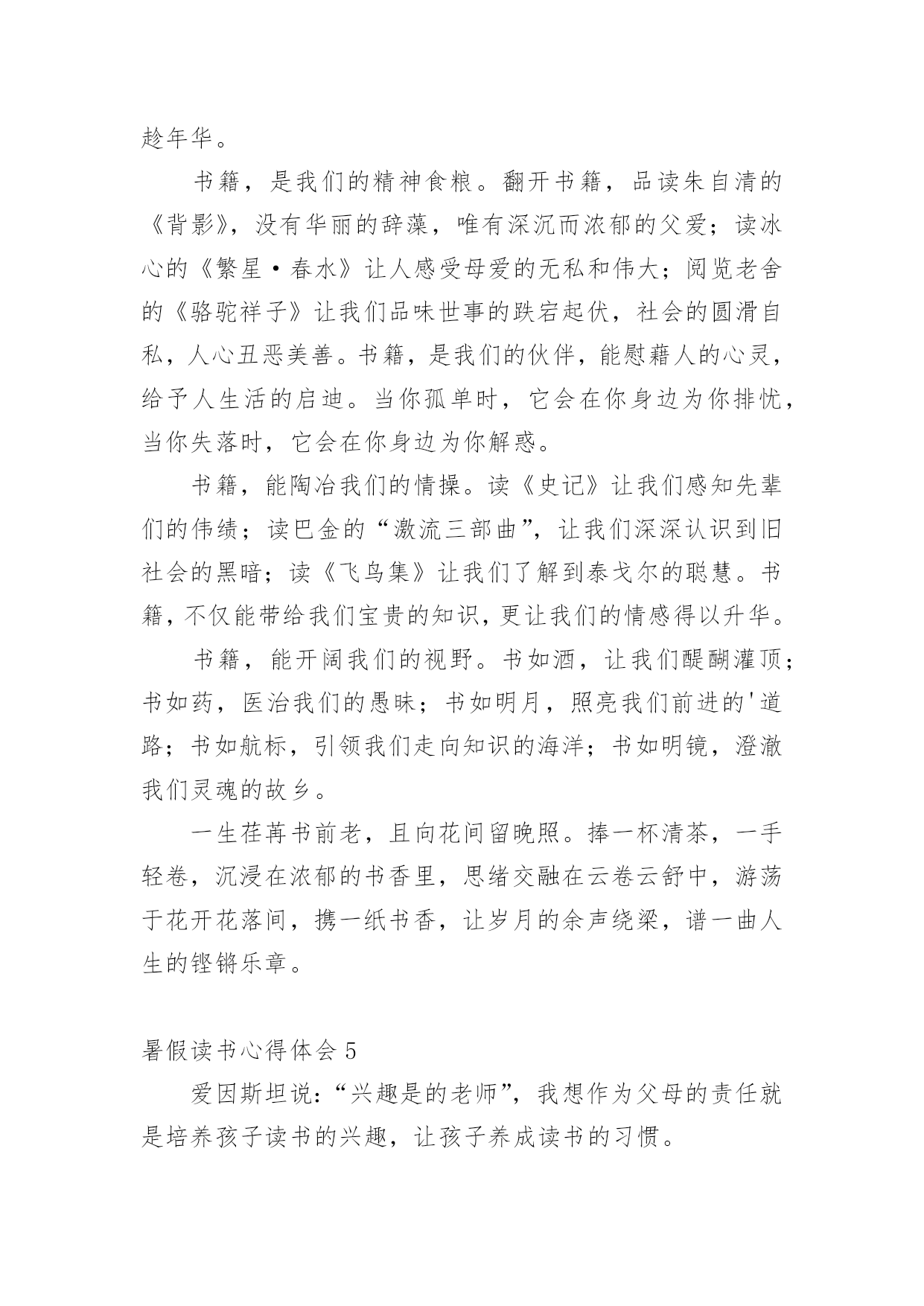 趁年华。

书籍，是我们的精神食粮。翻开书籍，品读朱自清的《背影》，没有华丽的辞藻，唯有深沉而浓郁的父爱；读冰心的《繁星·春水》让人感受母爱的无私和伟大；阅览老舍的《骆驼祥子》让我们品味世事的跌宕起伏，社会的圆滑自私，人心丑恶美善。书籍，是我们的伙伴，能慰藉人的心灵，给予人生活的启迪。当你孤单时，它会在你身边为你排忧，当你失落时，它会在你身边为你解惑。

书籍，能陶冶我们的情操。读《史记》让我们感知先辈们的伟绩；读巴金的“激流三部曲”，让我们深深认识到旧社会的黑暗；读《飞鸟集》让我们了解到泰戈尔的聪慧。书籍，不仅能带给我们宝贵的知识，更让我们的情感得以升华。

书籍，能开阔我们的视野。书如酒，让我们醍醐灌顶；书如药，医治我们的愚昧；书如明月，照亮我们前进的'道路；书如航标，引领我们走向知识的海洋；书如明镜，澄澈我们灵魂的故乡。

一生荏苒书前老，且向花间留晚照。捧一杯清茶，一手轻卷，沉浸在浓郁的书香里，思绪交融在云卷云舒中，游荡于花开花落间，携一纸书香，让岁月的余声绕梁，谱一曲人生的铿锵乐章。

暑假读书心得体会 5

爱因斯坦说：“兴趣是的老师”，我想作为父母的责任就是培养孩子读书的兴趣，让孩子养成读书的习惯。